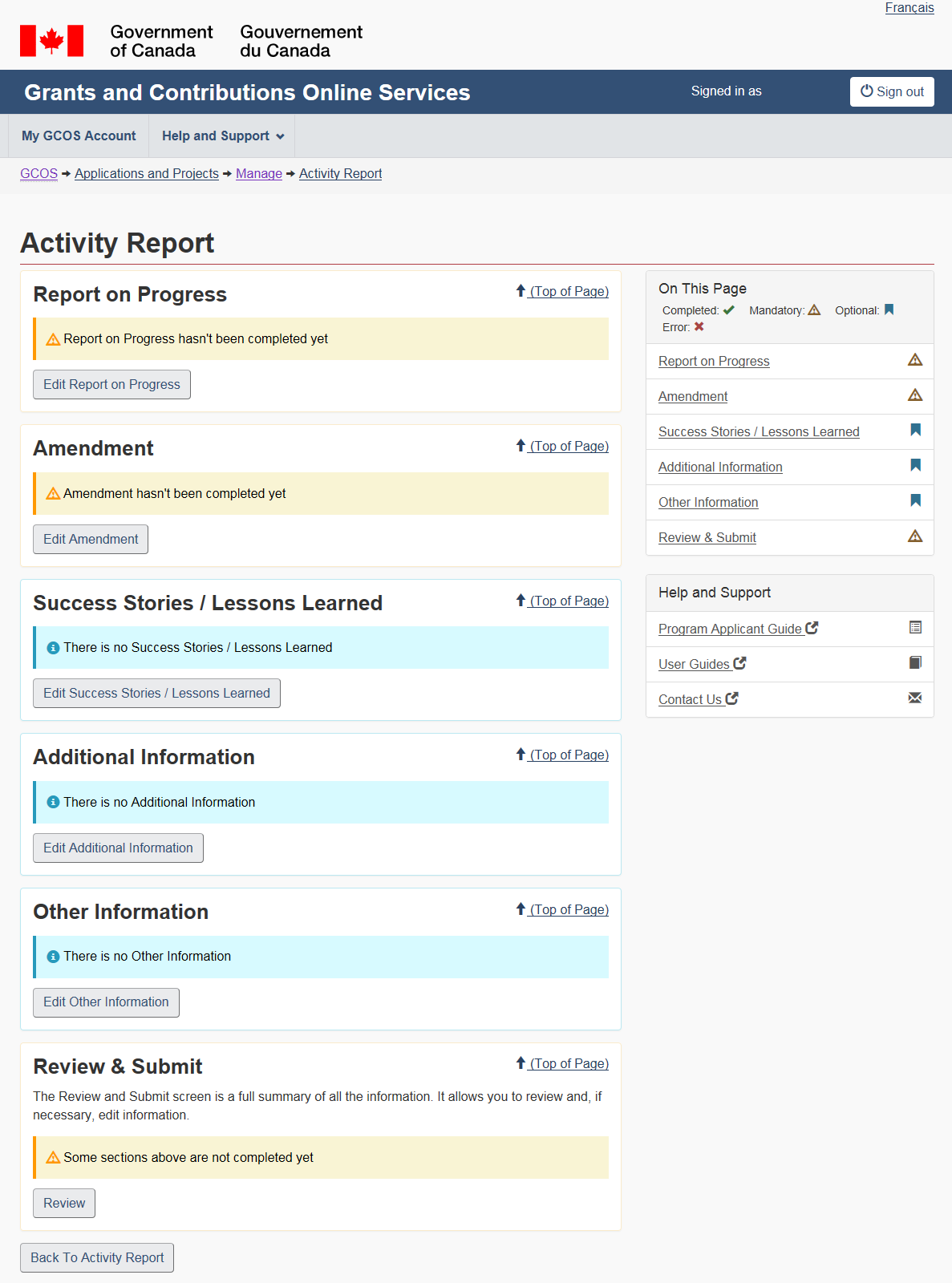 Français

Government of Canada Gouvernement du Canada

Grants and Contributions Online Services

Signed in as

Sign out

My GCOS Account

Help and Support

GCOS → Applications and Projects → Manage → Activity Report

Activity Report

Report on Progress

(Top of Page)

Report on Progress hasn't been completed yet

Edit Report on Progress

Amendment

(Top of Page)

Amendment hasn't been completed yet

Edit Amendment

Success Stories / Lessons Learned

(Top of Page)

There is no Success Stories / Lessons Learned

Edit Success Stories / Lessons Learned

Additional Information

(Top of Page)

There is no Additional Information

Edit Additional Information

Other Information

(Top of Page)

There is no Other Information

Edit Other Information

Review & Submit

(Top of Page)

The Review and Submit screen is a full summary of all the information. It allows you to review and, if necessary, edit information.

Some sections above are not completed yet

Review

Back To Activity Report

On This Page

Completed: Mandatory: Optional: Error:

Report on Progress

Amendment

Success Stories / Lessons Learned

Additional Information

Other Information

Review & Submit

Help and Support

Program Applicant Guide

User Guides

Contact Us